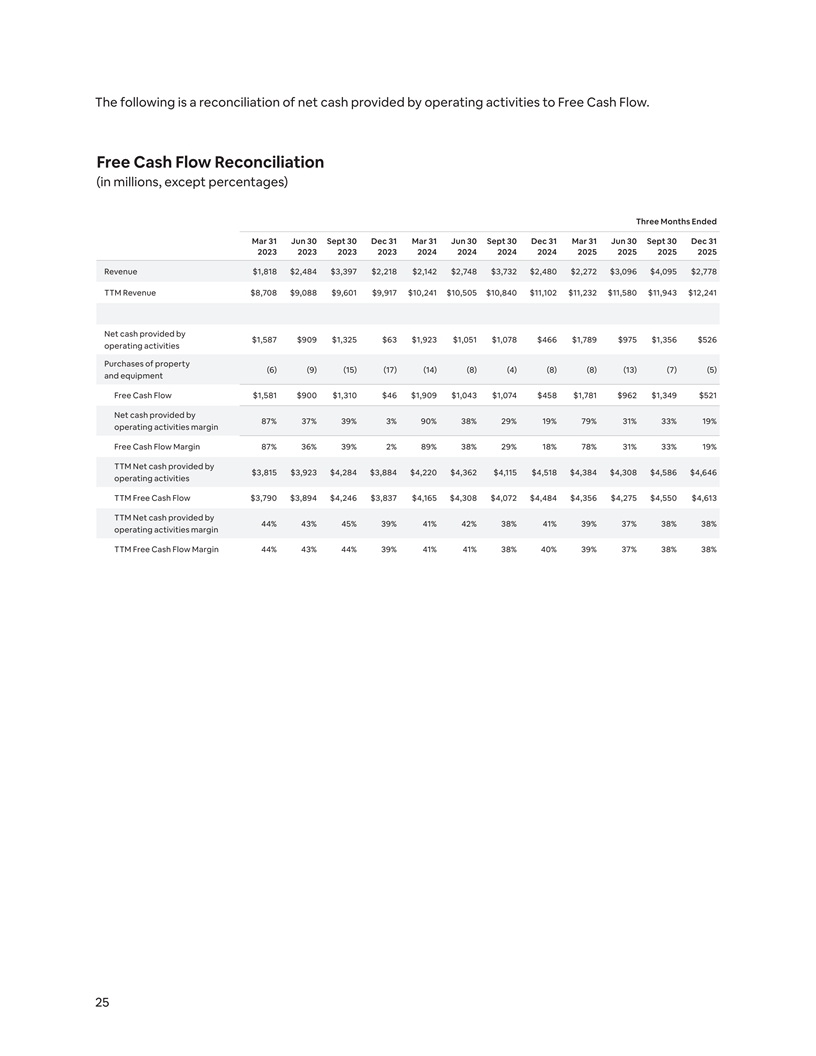 The following is a reconciliation of net cash provided by operating activities to Free Cash Flow.

Free Cash Flow Reconciliation
(in millions, except percentages)

Three Months Ended

| | Mar 31 2023 | Jun 30 2023 | Sept 30 2023 | Dec 31 2023 | Mar 31 2024 | Jun 30 2024 | Sept 30 2024 | Dec 31 2024 | Mar 31 2025 | Jun 30 2025 | Sept 30 2025 | Dec 31 2025 |
|---|---|---|---|---|---|---|---|---|---|---|---|---|
| Revenue | $1,818 | $2,484 | $3,397 | $2,218 | $2,142 | $2,748 | $3,732 | $2,480 | $2,272 | $3,096 | $4,095 | $2,778 |
| TTM Revenue | $8,708 | $9,088 | $9,601 | $9,917 | $10,241 | $10,505 | $10,840 | $11,102 | $11,232 | $11,580 | $11,943 | $12,241 |
| | | | | | | | | | | | | |
| Net cash provided by operating activities | $1,587 | $909 | $1,325 | $63 | $1,923 | $1,051 | $1,078 | $466 | $1,789 | $975 | $1,356 | $526 |
| Purchases of property and equipment | (6) | (9) | (15) | (17) | (14) | (8) | (4) | (8) | (8) | (13) | (7) | (5) |
| Free Cash Flow | $1,581 | $900 | $1,310 | $46 | $1,909 | $1,043 | $1,074 | $458 | $1,781 | $962 | $1,349 | $521 |
| Net cash provided by operating activities margin | 87% | 37% | 39% | 3% | 90% | 38% | 29% | 19% | 79% | 31% | 33% | 19% |
| Free Cash Flow Margin | 87% | 36% | 39% | 2% | 89% | 38% | 29% | 18% | 78% | 31% | 33% | 19% |
| TTM Net cash provided by operating activities | $3,815 | $3,923 | $4,284 | $3,884 | $4,220 | $4,362 | $4,115 | $4,518 | $4,384 | $4,308 | $4,586 | $4,646 |
| TTM Free Cash Flow | $3,790 | $3,894 | $4,246 | $3,837 | $4,165 | $4,308 | $4,072 | $4,484 | $4,356 | $4,275 | $4,550 | $4,613 |
| TTM Net cash provided by operating activities margin | 44% | 43% | 45% | 39% | 41% | 42% | 38% | 41% | 39% | 37% | 38% | 38% |
| TTM Free Cash Flow Margin | 44% | 43% | 44% | 39% | 41% | 41% | 38% | 40% | 39% | 37% | 38% | 38% |

25